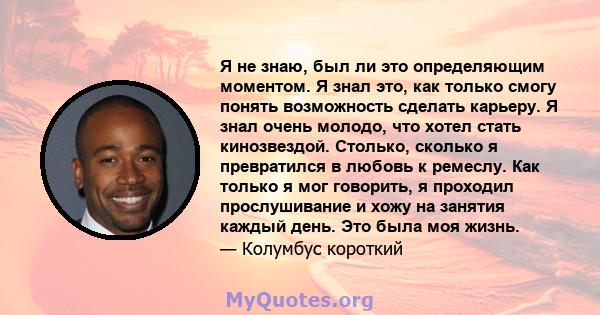 Я не знаю, был ли это определяющим моментом. Я знал это, как только смогу понять возможность сделать карьеру. Я знал очень молодо, что хотел стать кинозвездой. Столько, сколько я превратился в любовь к ремеслу. Как только я мог говорить, я проходил прослушивание и хожу на занятия каждый день. Это была моя жизнь.
— Колумбус короткий

MyQuotes.org